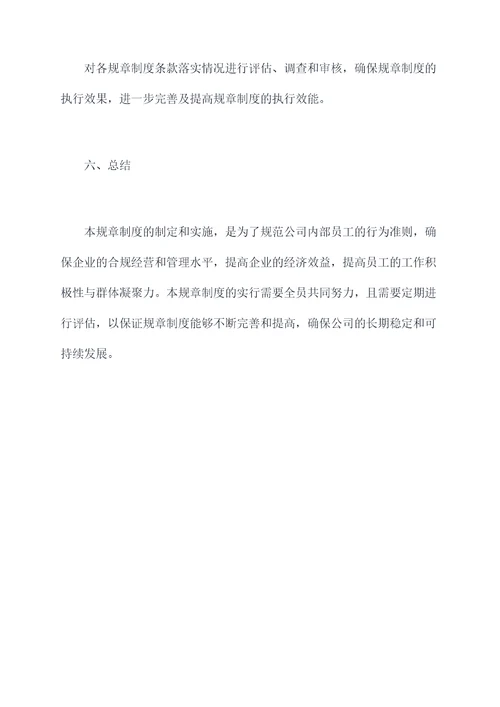 对各规章制度条款落实情况进行评估、调查和审核，确保规章制度的执行效果，进一步完善及提高规章制度的执行效能。

六、总结

本规章制度的制定和实施，是为了规范公司内部员工的行为准则，确保企业的合规经营和管理水平，提高企业的经济效益，提高员工的工作积极性与群体凝聚力。本规章制度的实行需要全员共同努力，且需要定期进行评估，以保证规章制度能够不断完善和提高，确保公司的长期稳定和可持续发展。